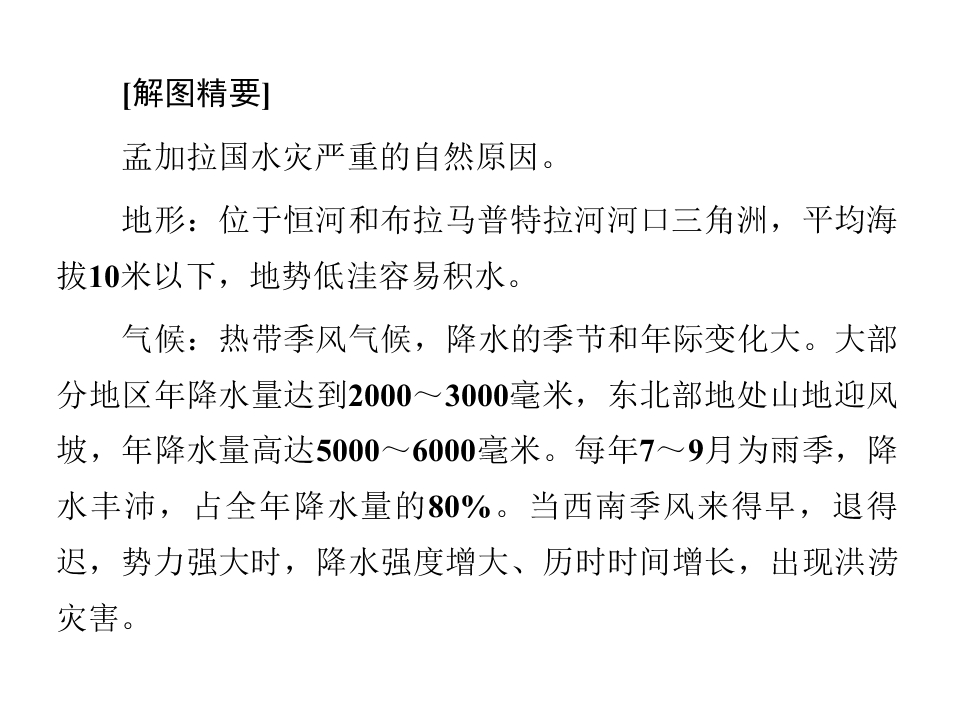 [解图精要]

孟加拉国水灾严重的自然原因。

地形：位于恒河和布拉马普特拉河河口三角洲，平均海拔10米以下，地势低洼容易积水。

气候：热带季风气候，降水的季节和年际变化大。大部分地区年降水量达到2000～3000毫米，东北部地处山地迎风坡，年降水量高达5000～6000毫米。每年7～9月为雨季，降水丰沛，占全年降水量的80%。当西南季风来得早，退得迟，势力强大时，降水强度增大、历时时间增长，出现洪涝灾害。